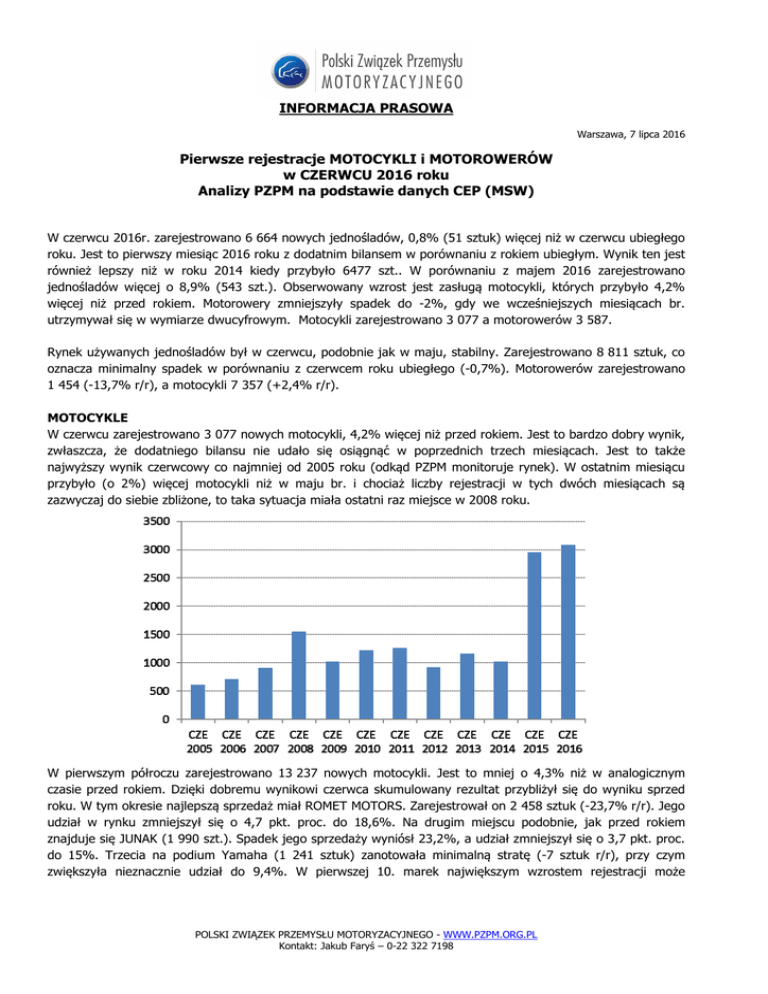 Polski Związek Przemysłu MOTORYZACYJNEGO

INFORMACJA PRASOWA

Warszawa, 7 lipca 2016

Pierwsze rejestracje MOTOCYKLI i MOTOROWERÓW w CZERWCU 2016 roku
Analizy PZPM na podstawie danych CEP (MSW)

W czerwcu 2016r. zarejestrowano 6 664 nowych jednośladów, 0,8% (51 sztuk) więcej niż w czerwcu ubiegłego roku. Jest to pierwszy miesiąc 2016 roku z dodatnim bilansem w porównaniu z rokiem ubiegłym. Wynik ten jest również lepszy niż w roku 2014 kiedy przybyło 6477 szt.. W porównaniu z majem 2016 zarejestrowano jednośladów więcej o 8,9% (543 szt.). Obserwowany wzrost jest zasługą motocykli, których przybyło 4,2% więcej niż przed rokiem. Motorowery zmniejszyły spadek do -2%, gdy we wcześniejszych miesiącach br. utrzymywał się w wymiarze dwucyfrowym. Motocykli zarejestrowano 3 077 a motorowerów 3 587.

Rynek używanych jednośladów był w czerwcu, podobnie jak w maju, stabilny. Zarejestrowano 8 811 sztuk, co oznacza minimalny spadek w porównaniu z czerwcem roku ubiegłego (-0,7%). Motorowerów zarejestrowano 1 454 (-13,7% r/r), a motocykli 7 357 (+2,4% r/r).

MOTOCYKLE
W czerwcu zarejestrowano 3 077 nowych motocykli, 4,2% więcej niż przed rokiem. Jest to bardzo dobry wynik, zwłaszcza, że dodatniego bilansu nie udało się osiągnąć w poprzednich trzech miesiącach. Jest to także najwyższy wynik czerwcowy co najmniej od 2005 roku (odkąd PZPM monitoruje rynek). W ostatnim miesiącu przybyło (o 2%) więcej motocykli niż w maju br. i chociaż liczby rejestracji w tych dwóch miesiącach są zazwyczaj do siebie zbliżone, to taka sytuacja miała ostatni raz miejsce w 2008 roku.

3500
3000
2500
2000
1500
1000
500
0
CZE 2005 CZE 2006 CZE 2007 CZE 2008 CZE 2009 CZE 2010 CZE 2011 CZE 2012 CZE 2013 CZE 2014 CZE 2015 CZE 2016

W pierwszym półroczu zarejestrowano 13 237 nowych motocykli. Jest to mniej o 4,3% niż w analogicznym czasie przed rokiem. Dzięki dobremu wynikowi czerwca skumulowany rezultat przybliżył się do wyniku sprzed roku. W tym okresie najlepszą sprzedaż miał ROMET MOTORS. Zarejestrował on 2 458 sztuk (-23,7% r/r). Jego udział w rynku zmniejszył się o 4,7 pkt. proc. do 18,6%. Na drugim miejscu podobnie, jak przed rokiem znajduje się JUNAK (1 990 szt.). Spadek jego sprzedaży wyniósł 23,2%, a udział zmniejszył się o 3,7 pkt. proc. do 15%. Trzecia na podium Yamaha (1 241 sztuk) zanotowała minimalną stratę (-7 sztuk r/r), przy czym zwiększyła nieznacznie udział do 9,4%. W pierwszej 10. marek największym wzrostem rejestracji może

POLSKI ZWIĄZEK PRZEMYSŁU MOTORYZACYJNEGO - WWW.PZPM.ORG.PL
Kontakt: Jakub Faryś – 0-22 322 7198